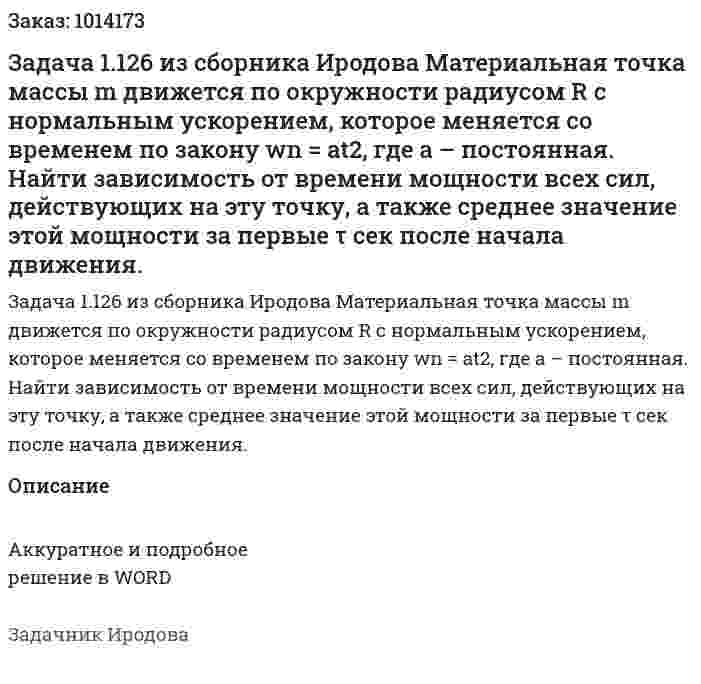 Заказ: 1014173

Задача 1.126 из сборника Иродова Материальная точка массы m движется по окружности радиусом R с нормальным ускорением, которое меняется со временем по закону wn = at2, где a – постоянная. Найти зависимость от времени мощности всех сил, действующих на эту точку, а также среднее значение этой мощности за первые τ сек после начала движения.

Задача 1.126 из сборника Иродова Материальная точка массы m движется по окружности радиусом R с нормальным ускорением, которое меняется со временем по закону wn = at2, где a – постоянная. Найти зависимость от времени мощности всех сил, действующих на эту точку, а также среднее значение этой мощности за первые τ сек после начала движения.

Описание

Аккуратное и подробное решение в WORD

Задачник Иродова